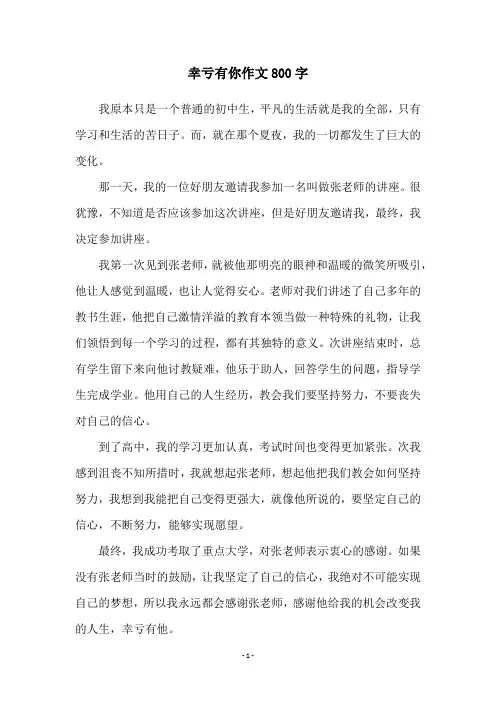 幸亏有你作文800字

我原本只是一个普通的初中生，平凡的生活就是我的全部，只有学习和生活的苦日子。而，就在那个夏夜，我的一切都发生了巨大的变化。

那一天，我的一位好朋友邀请我参加一名叫做张老师的讲座。很犹豫，不知道是否应该参加这次讲座，但是好朋友邀请我，最终，我决定参加讲座。

我第一次见到张老师，就被他那明亮的眼神和温暖的微笑所吸引，他让人感觉到温暖，也让人觉得安心。老师对我们讲述了自己多年的教书生涯，他把自己激情洋溢的教育本领当做一种特殊的礼物，让我们领悟到每一个学习的过程，都有其独特的意义。次讲座结束时，总有学生留下来向他讨教疑难，他乐于助人，回答学生的问题，指导学生完成学业。他用自己的人生经历，教会我们要坚持努力，不要丧失对自己的信心。

到了高中，我的学习更加认真，考试时间也变得更加紧张。次我感到沮丧不知所措时，我就想起张老师，想起他把我们教会如何坚持努力，我想到我能把自己变得更强大，就像他所说的，要坚定自己的信心，不断努力，能够实现愿望。

最终，我成功考取了重点大学，对张老师表示衷心的感谢。如果没有张老师当时的鼓励，让我坚定了自己的信心，我绝对不可能实现自己的梦想，所以我永远都会感谢张老师，感谢他给我的机会改变我的人生，幸亏有他。

- 1 -